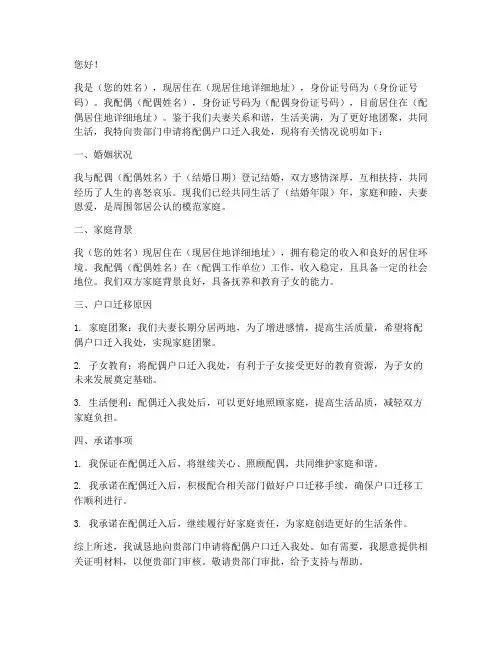 您好！

我是（您的姓名），现居住在（现居住地详细地址），身份证号码为（身份证号码）。我配偶（配偶姓名），身份证号码为（配偶身份证号码），目前居住在（配偶居住地详细地址）。鉴于我们夫妻关系和谐，生活美满，为了更好地团聚，共同生活，我特向贵部门申请将配偶户口迁入我处，现将有关情况说明如下：

一、婚姻状况

我与配偶（配偶姓名）于（结婚日期）登记结婚，双方感情深厚，互相扶持，共同经历了人生的喜怒哀乐。现我们已经共同生活了（结婚年限）年，家庭和睦，夫妻恩爱，是周围邻居公认的模范家庭。

二、家庭背景

我（您的姓名）现居住在（现居住地详细地址），拥有稳定的收入和良好的居住环境。我配偶（配偶姓名）在（配偶工作单位）工作，收入稳定，且具备一定的社会地位。我们双方家庭背景良好，具备抚养和教育子女的能力。

三、户口迁移原因

1. 家庭团聚：我们夫妻长期分居两地，为了增进感情，提高生活质量，希望将配偶户口迁入我处，实现家庭团聚。

2. 子女教育：将配偶户口迁入我处，有利于子女接受更好的教育资源，为子女的未来发展奠定基础。

3. 生活便利：配偶迁入我处后，可以更好地照顾家庭，提高生活品质，减轻双方家庭负担。

四、承诺事项

1. 我保证在配偶迁入后，将继续关心、照顾配偶，共同维护家庭和谐。

2. 我承诺在配偶迁入后，积极配合相关部门做好户口迁移手续，确保户口迁移工作顺利进行。

3. 我承诺在配偶迁入后，继续履行好家庭责任，为家庭创造更好的生活条件。

综上所述，我诚恳地向贵部门申请将配偶户口迁入我处。如有需要，我愿意提供相关证明材料，以便贵部门审核。敬请贵部门审批，给予支持与帮助。